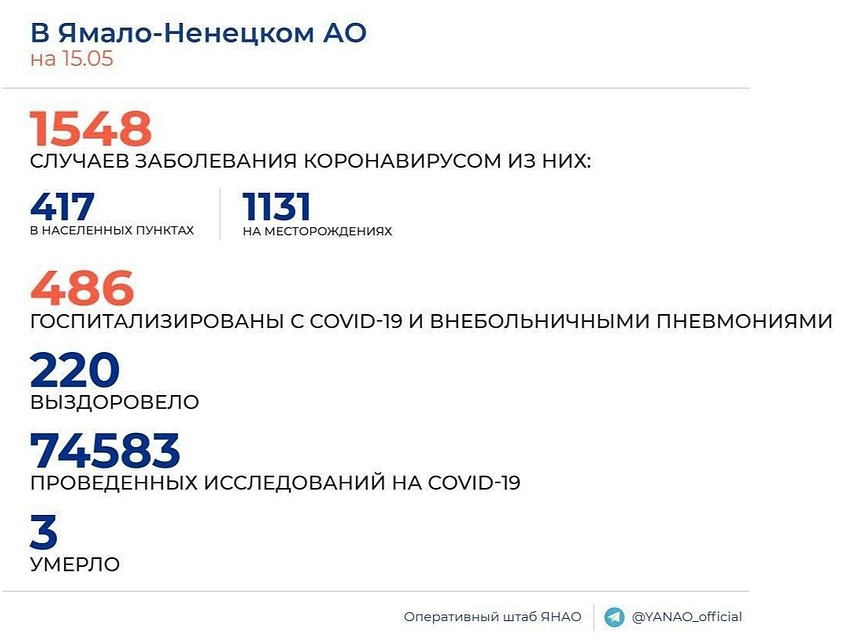 В Ямало-Ненецком АО
на 15.05

1548
СЛУЧАЕВ ЗАБОЛЕВАНИЯ КОРОНАВИРУСОМ ИЗ НИХ:

417
В НАСЕЛЕННЫХ ПУНКТАХ

1131
НА МЕСТОРОЖДЕНИЯХ

486
ГОСПИТАЛИЗИРОВАНЫ С COVID-19 И ВНЕБОЛЬНИЧНЫМИ ПНЕВМОНИЯМИ

220
ВЫЗДОРОВЕЛО

74583
ПРОВЕДЕННЫХ ИССЛЕДОВАНИЙ НА COVID-19

3
УМЕРЛО

Оперативный штаб ЯНАО
@YANAO_official